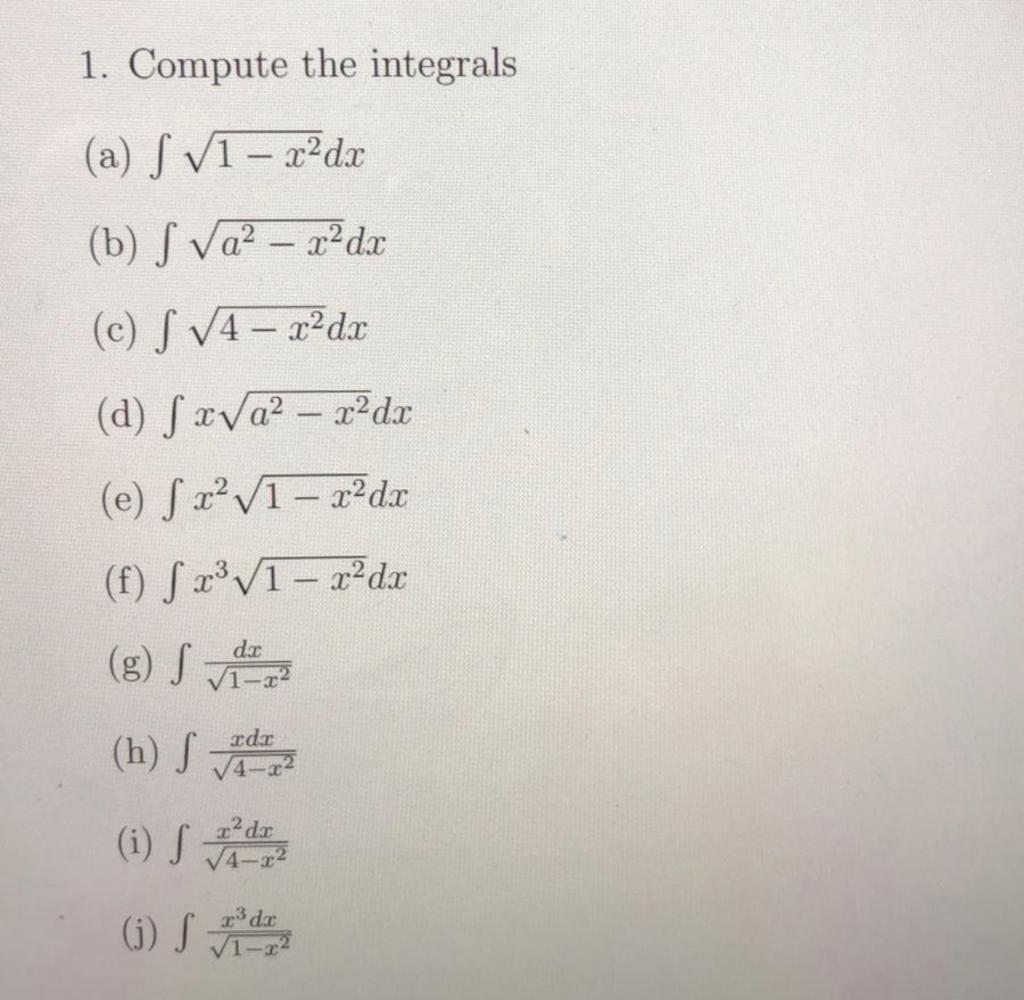 1. Compute the integrals

(a) $\int \sqrt{1-x^2}dx$

(b) $\int \sqrt{a^2-x^2}dx$

(c) $\int \sqrt{4-x^2}dx$

(d) $\int x\sqrt{a^2-x^2}dx$

(e) $\int x^2\sqrt{1-x^2}dx$

(f) $\int x^3\sqrt{1-x^2}dx$

(g) $\int \frac{dx}{\sqrt{1-x^2}}$

(h) $\int \frac{xdx}{\sqrt{4-x^2}}$

(i) $\int \frac{x^2dx}{\sqrt{4-x^2}}$

(j) $\int \frac{x^3dx}{\sqrt{1-x^2}}$